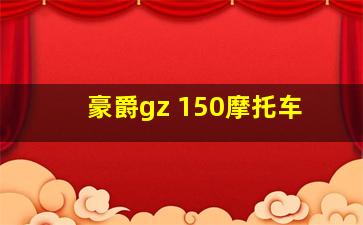 豪爵gz 150摩托车